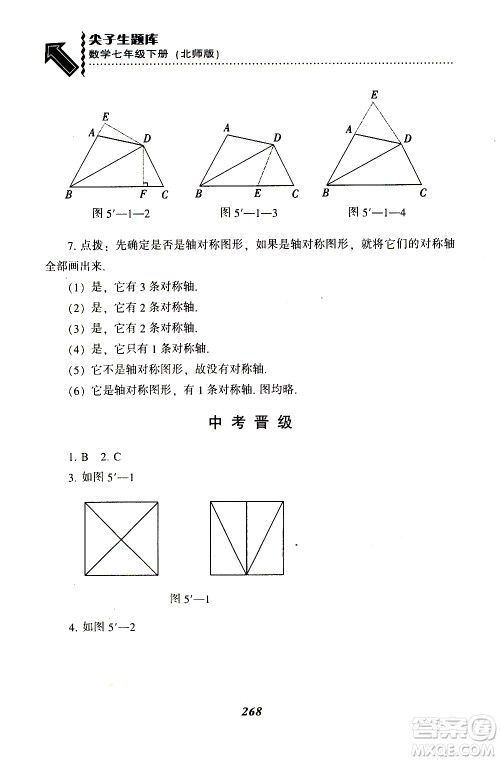 尖子生题库
数学七年级下册（北师版）

E
A
D
B
F
C
图 5′—1—2

A
D
B
E
C
图 5′—1—3

E
A
D
B
C
图 5′—1—4

7. 点拨：先确定是否是轴对称图形，如果是轴对称图形，就将它们的对称轴全部画出来.

(1) 是，它有 3 条对称轴.

(2) 是，它有 2 条对称轴.

(3) 是，它有 2 条对称轴.

(4) 是，它只有 1 条对称轴.

(5) 它不是轴对称图形，故没有对称轴.

(6) 它是轴对称图形，有 1 条对称轴. 图均略.

中考晋级

1. B　2. C

3. 如图 5′—1

图 5′—1

4. 如图 5′—2

268

答案圈
MXQE.COM